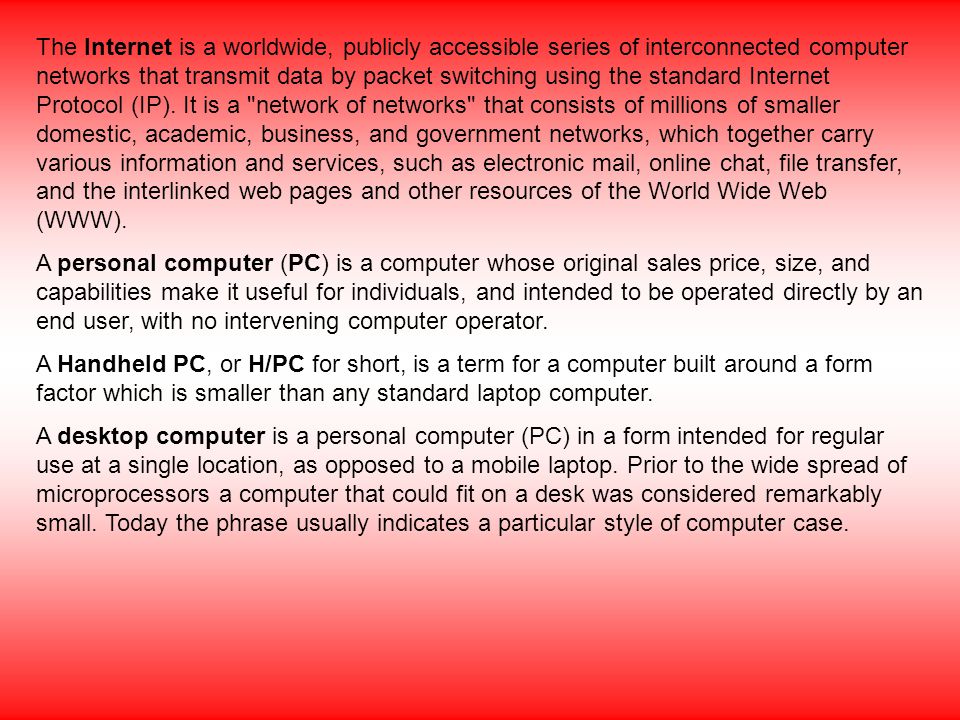 The Internet is a worldwide, publicly accessible series of interconnected computer networks that transmit data by packet switching using the standard Internet Protocol (IP). It is a "network of networks" that consists of millions of smaller domestic, academic, business, and government networks, which together carry various information and services, such as electronic mail, online chat, file transfer, and the interlinked web pages and other resources of the World Wide Web (WWW).

A personal computer (PC) is a computer whose original sales price, size, and capabilities make it useful for individuals, and intended to be operated directly by an end user, with no intervening computer operator.

A Handheld PC, or H/PC for short, is a term for a computer built around a form factor which is smaller than any standard laptop computer.

A desktop computer is a personal computer (PC) in a form intended for regular use at a single location, as opposed to a mobile laptop. Prior to the wide spread of microprocessors a computer that could fit on a desk was considered remarkably small. Today the phrase usually indicates a particular style of computer case.